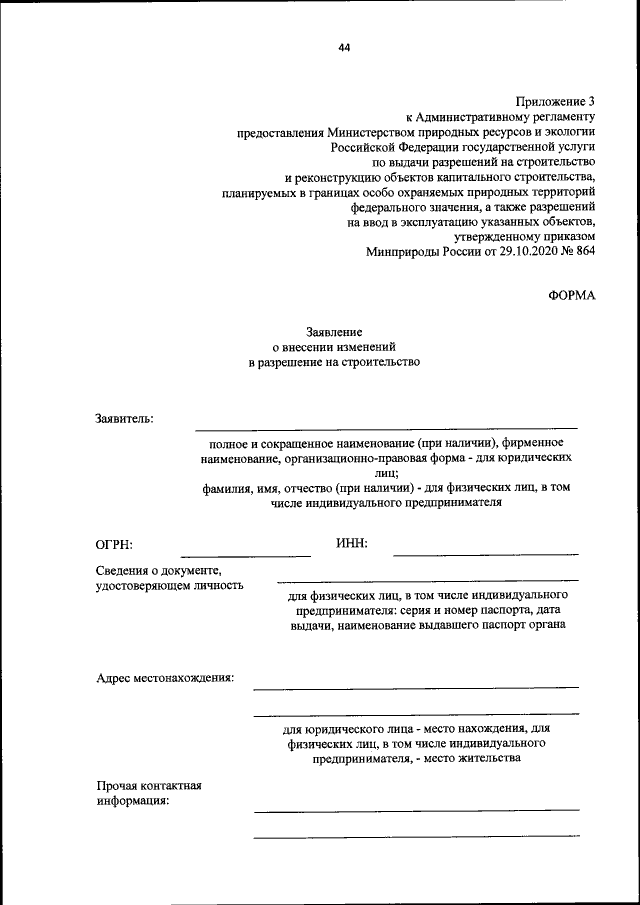 44

Приложение 3
к Административному регламенту
предоставления Министерством природных ресурсов и экологии
Российской Федерации государственной услуги
по выдачи разрешений на строительство
и реконструкцию объектов капитального строительства,
планируемых в границах особо охраняемых природных территорий
федерального значения, а также разрешений
на ввод в эксплуатацию указанных объектов,
утвержденному приказом
Минприроды России от 29.10.2020 № 864

ФОРМА

Заявление
о внесении изменений
в разрешение на строительство

Заявитель:

полное и сокращенное наименование (при наличии), фирменное наименование, организационно-правовая форма - для юридических лиц;
фамилия, имя, отчество (при наличии) - для физических лиц, в том числе индивидуального предпринимателя

ОГРН:

ИНН:

Сведения о документе, удостоверяющем личность

для физических лиц, в том числе индивидуального предпринимателя: серия и номер паспорта, дата выдачи, наименование выдавшего паспорт органа

Адрес местонахождения:

для юридического лица - место нахождения, для физических лиц, в том числе индивидуального предпринимателя, - место жительства

Прочая контактная информация: